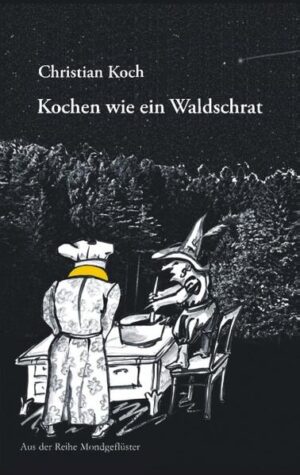 Christian Koch

Kochen wie ein Waldschrat

Aus der Reihe Mondgeflüster